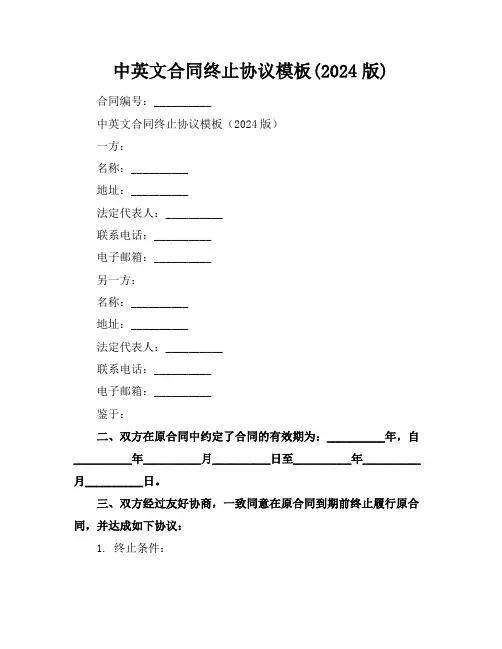 中英文合同终止协议模板(2024 版)

合同编号：__________

中英文合同终止协议模板（2024 版）

一方：

名称：__________

地址：__________

法定代表人：__________

联系电话：__________

电子邮箱：__________

另一方：

名称：__________

地址：__________

法定代表人：__________

联系电话：__________

电子邮箱：__________

鉴于：

二、双方在原合同中约定了合同的有效期为：__________年，自__________年__________月__________日至__________年__________月__________日。

三、双方经过友好协商，一致同意在原合同到期前终止履行原合同，并达成如下协议：

1. 终止条件：